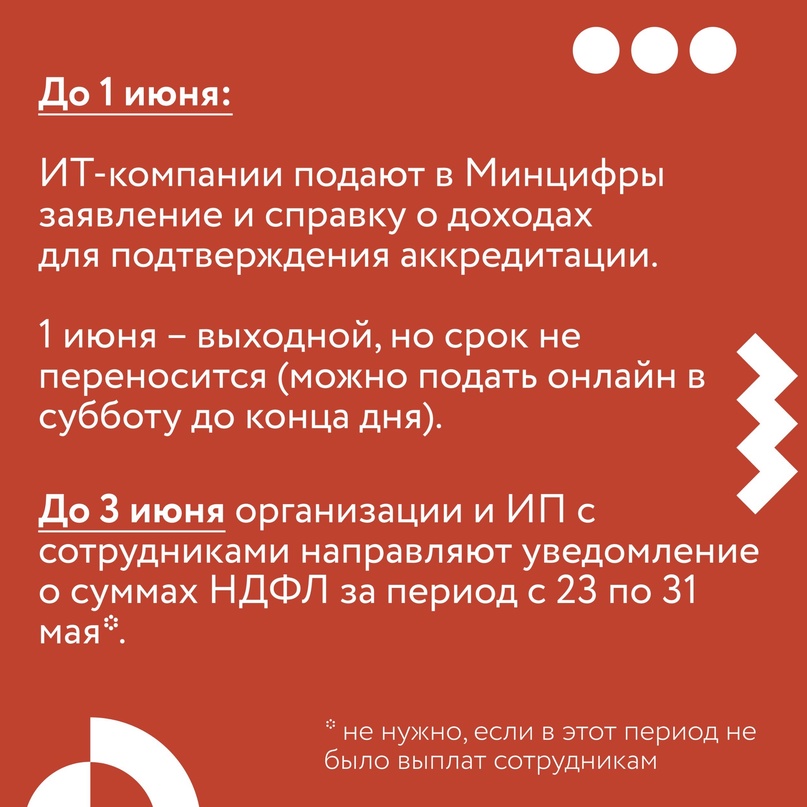 До 1 июня:

ИТ-компании подают в Минцифры заявление и справку о доходах для подтверждения аккредитации.

1 июня – выходной, но срок не переносится (можно подать онлайн в субботу до конца дня).

До 3 июня организации и ИП с сотрудниками направляют уведомление о суммах НДФЛ за период с 23 по 31 мая*.

* не нужно, если в этот период не было выплат сотрудникам